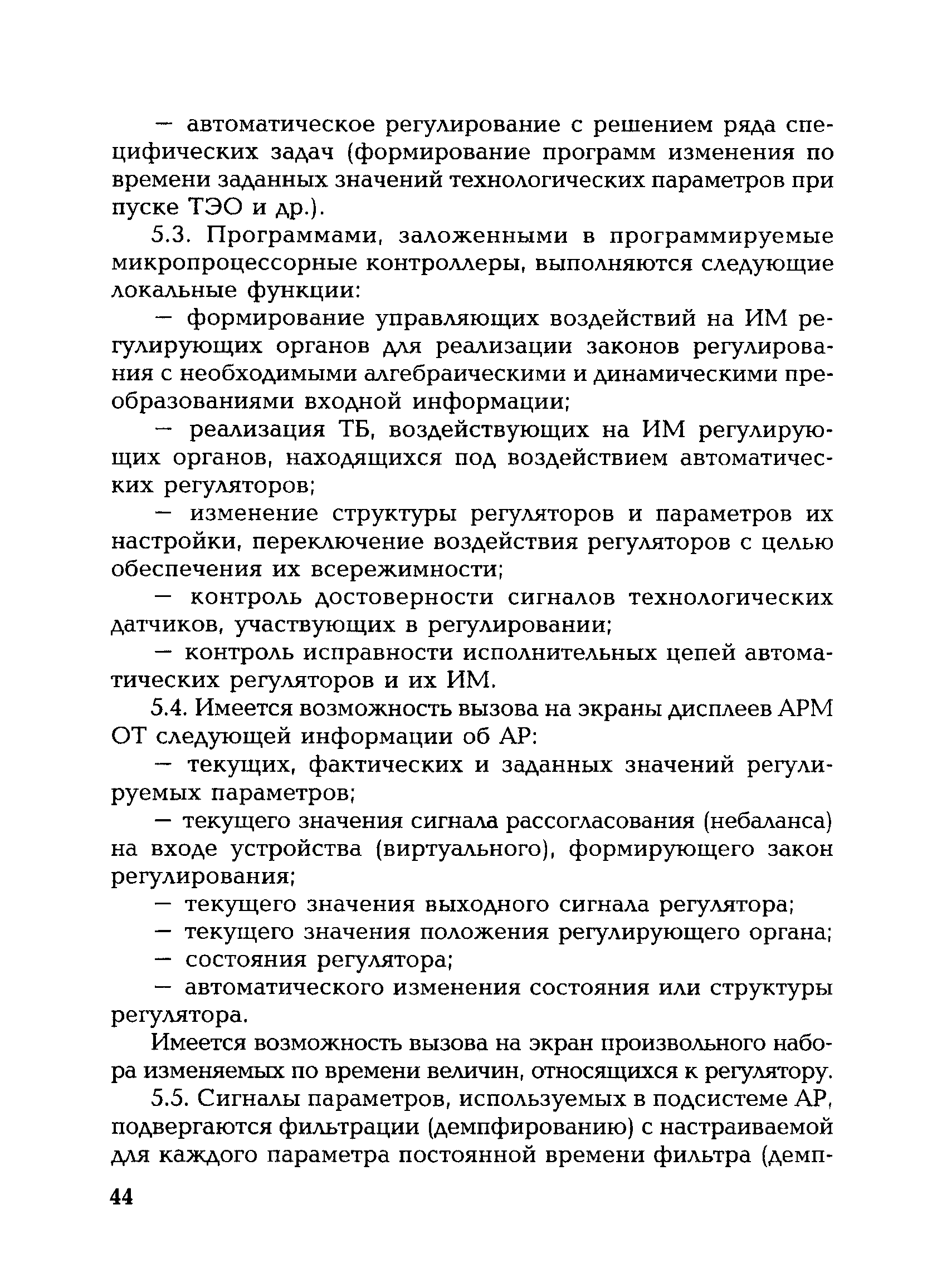 — автоматическое регулирование с решением ряда специфических задач (формирование программ изменения по времени заданных значений технологических параметров при пуске ТЭО и др.).

5.3. Программами, заложенными в программируемые микропроцессорные контроллеры, выполняются следующие локальные функции:

— формирование управляющих воздействий на ИМ регулирующих органов для реализации законов регулирования с необходимыми алгебраическими и динамическими преобразованиями входной информации;

— реализация ТБ, воздействующих на ИМ регулирующих органов, находящихся под воздействием автоматических регуляторов;

— изменение структуры регуляторов и параметров их настройки, переключение воздействия регуляторов с целью обеспечения их всережимности;

— контроль достоверности сигналов технологических датчиков, участвующих в регулировании;

— контроль исправности исполнительных цепей автоматических регуляторов и их ИМ.

5.4. Имеется возможность вызова на экраны дисплеев АРМ ОТ следующей информации об АР:

— текущих, фактических и заданных значений регулируемых параметров;

— текущего значения сигнала рассогласования (небаланса) на входе устройства (виртуального), формирующего закон регулирования;

— текущего значения выходного сигнала регулятора;

— текущего значения положения регулирующего органа;

— состояния регулятора;

— автоматического изменения состояния или структуры регулятора.

Имеется возможность вызова на экран произвольного набора изменяемых по времени величин, относящихся к регулятору.

5.5. Сигналы параметров, используемых в подсистеме АР, подвергаются фильтрации (демпфированию) с настраиваемой для каждого параметра постоянной времени фильтра (демп-

44